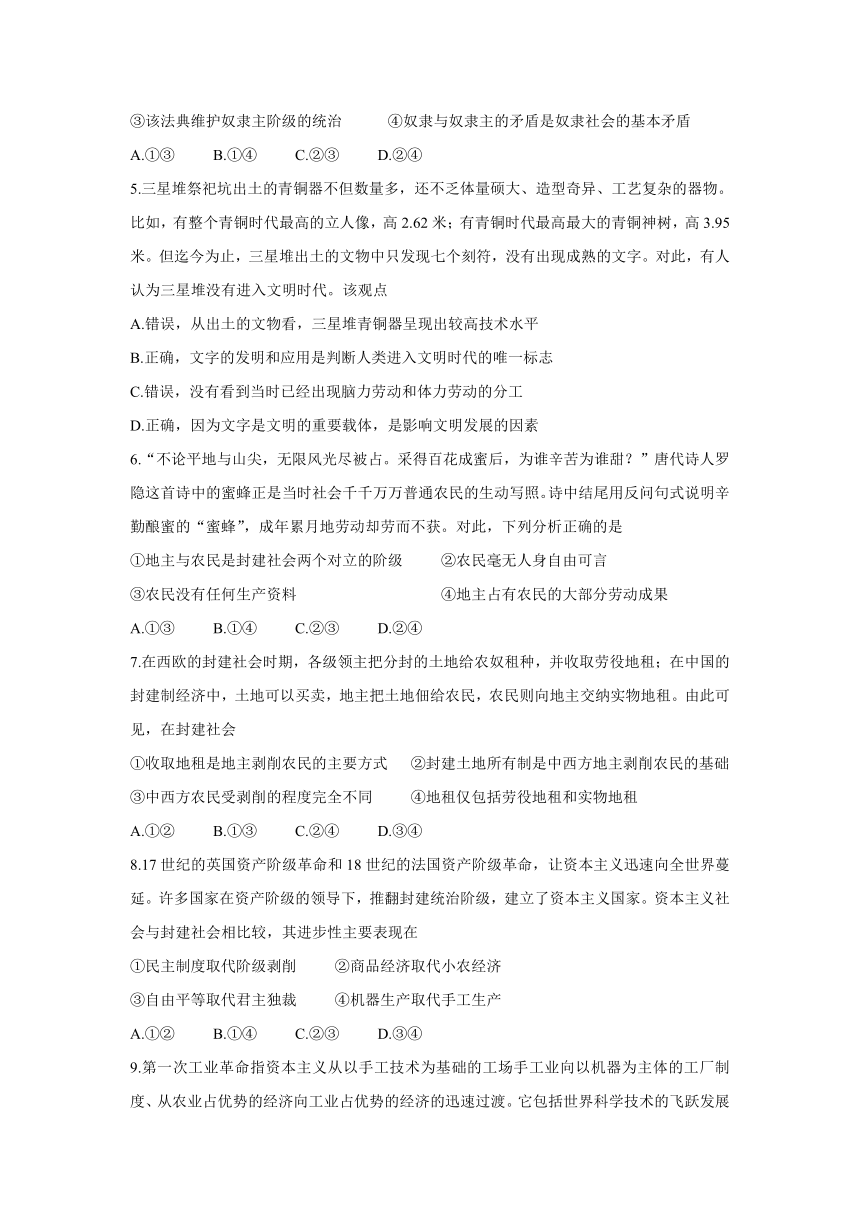 ③该法典维护奴隶主阶级的统治　　④奴隶与奴隶主的矛盾是奴隶社会的基本矛盾

A.①③　　B.①④　　C.②③　　D.②④

5.三星堆祭祀坑出土的青铜器不但数量多，还不乏体量硕大、造型奇异、工艺复杂的器物。比如，有整个青铜时代最高的立人像，高 2.62 米；有青铜时代最高最大的青铜神树，高 3.95 米。但迄今为止，三星堆出土的文物中只发现七个刻符，没有出现成熟的文字。对此，有人认为三星堆没有进入文明时代。该观点

A.错误，从出土的文物看，三星堆青铜器呈现出较高技术水平

B.正确，文字的发明和应用是判断人类进入文明时代的唯一标志

C.错误，没有看到当时已经出现脑力劳动和体力劳动的分工

D.正确，因为文字是文明的重要载体，是影响文明发展的因素

6.“不论平地与山尖，无限风光尽被占。采得百花成蜜后，为谁辛苦为谁甜？”唐代诗人罗隐这首诗中的蜜蜂正是当时社会千千万万普通农民的生动写照。诗中结尾用反问句式说明辛勤酿蜜的“蜜蜂”，成年累月地劳动却劳而不获。对此，下列分析正确的是

①地主与农民是封建社会两个对立的阶级　　②农民毫无人身自由可言

③农民没有任何生产资料　　④地主占有农民的大部分劳动成果

A.①③　　B.①④　　C.②③　　D.②④

7.在西欧的封建社会时期，各级领主把分封的土地给农奴租种，并收取劳役地租；在中国的封建制经济中，土地可以买卖，地主把土地佃给农民，农民则向地主交纳实物地租。由此可见，在封建社会

①收取地租是地主剥削农民的主要方式　　②封建土地所有制是中西方地主剥削农民的基础

③中西方农民受剥削的程度完全不同　　④地租仅包括劳役地租和实物地租

A.①②　　B.①③　　C.②④　　D.③④

8.17 世纪的英国资产阶级革命和 18 世纪的法国资产阶级革命，让资本主义迅速向全世界蔓延。许多国家在资产阶级的领导下，推翻封建统治阶级，建立了资本主义国家。资本主义社会与封建社会相比较，其进步性主要表现在

①民主制度取代阶级剥削　　②商品经济取代小农经济

③自由平等取代君主独裁　　④机器生产取代手工生产

A.①②　　B.①④　　C.②③　　D.③④

9.第一次工业革命指资本主义从以手工技术为基础的工场手工业向以机器为主体的工厂制度、从农业占优势的经济向工业占优势的经济的迅速过渡。它包括世界科学技术的飞跃发展